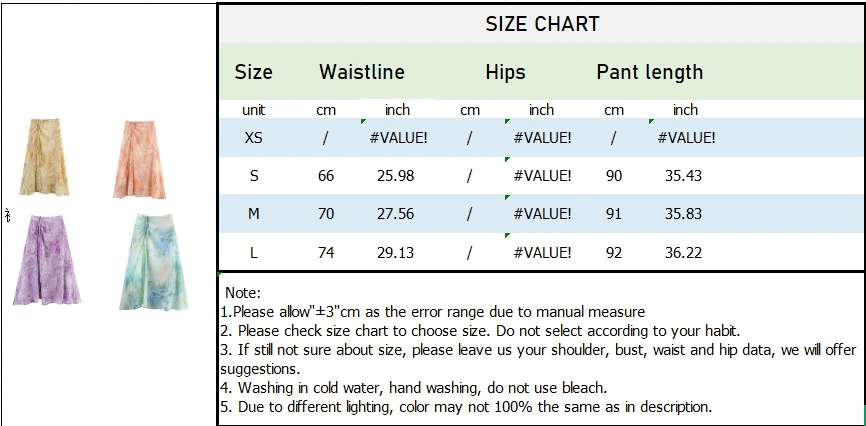 SIZE CHART

| Size | Waistline | | Hips | | Pant length | |
|---|---|---|---|---|---|---|
| unit | cm | inch | cm | inch | cm | inch |
| XS | / | #VALUE! | / | #VALUE! | / | #VALUE! |
| S | 66 | 25.98 | / | #VALUE! | 90 | 35.43 |
| M | 70 | 27.56 | / | #VALUE! | 91 | 35.83 |
| L | 74 | 29.13 | / | #VALUE! | 92 | 36.22 |

Note:
1.Please allow"±3"cm as the error range due to manual measure
2. Please check size chart to choose size. Do not select according to your habit.
3. If still not sure about size, please leave us your shoulder, bust, waist and hip data, we will offer suggestions.
4. Washing in cold water, hand washing, do not use bleach.
5. Due to different lighting, color may not 100% the same as in description.